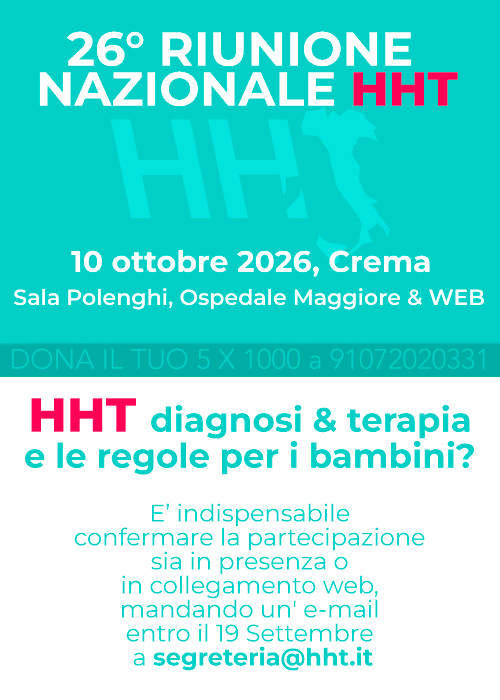 26° RIUNIONE NAZIONALE HHT

HHT

10 ottobre 2026, Crema

Sala Polenghi, Ospedale Maggiore & WEB

DONA IL TUO 5 X 1000 a 91072020331

HHT diagnosi & terapia e le regole per i bambini?

E' indispensabile confermare la partecipazione sia in presenza o in collegamento web, mandando un' e-mail entro il 19 Settembre a segreteria@hht.it